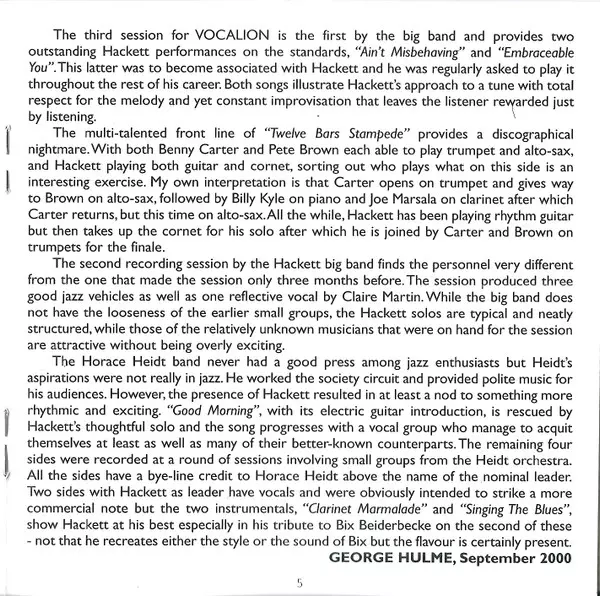 The third session for VOCALION is the first by the big band and provides two outstanding Hackett performances on the standards, "Ain't Misbehaving" and "Embraceable You". This latter was to become associated with Hackett and he was regularly asked to play it throughout the rest of his career. Both songs illustrate Hackett's approach to a tune with total respect for the melody and yet constant improvisation that leaves the listener rewarded just by listening.

The multi-talented front line of "Twelve Bars Stampede" provides a discographical nightmare. With both Benny Carter and Pete Brown each able to play trumpet and alto-sax, and Hackett playing both guitar and cornet, sorting out who plays what on this side is an interesting exercise. My own interpretation is that Carter opens on trumpet and gives way to Brown on alto-sax, followed by Billy Kyle on piano and Joe Marsala on clarinet after which Carter returns, but this time on alto-sax. All the while, Hackett has been playing rhythm guitar but then takes up the cornet for his solo after which he is joined by Carter and Brown on trumpets for the finale.

The second recording session by the Hackett big band finds the personnel very different from the one that made the session only three months before. The session produced three good jazz vehicles as well as one reflective vocal by Claire Martin. While the big band does not have the looseness of the earlier small groups, the Hackett solos are typical and neatly structured, while those of the relatively unknown musicians that were on hand for the session are attractive without being overly exciting.

The Horace Heidt band never had a good press among jazz enthusiasts but Heidt's aspirations were not really in jazz. He worked the society circuit and provided polite music for his audiences. However, the presence of Hackett resulted in at least a nod to something more rhythmic and exciting. "Good Morning", with its electric guitar introduction, is rescued by Hackett's thoughtful solo and the song progresses with a vocal group who manage to acquit themselves at least as well as many of their better-known counterparts. The remaining four sides were recorded at a round of sessions involving small groups from the Heidt orchestra. All the sides have a bye-line credit to Horace Heidt above the name of the nominal leader. Two sides with Hackett as leader have vocals and were obviously intended to strike a more commercial note but the two instrumentals, "Clarinet Marmalade" and "Singing The Blues", show Hackett at his best especially in his tribute to Bix Beiderbecke on the second of these - not that he recreates either the style or the sound of Bix but the flavour is certainly present.

GEORGE HULME, September 2000

5